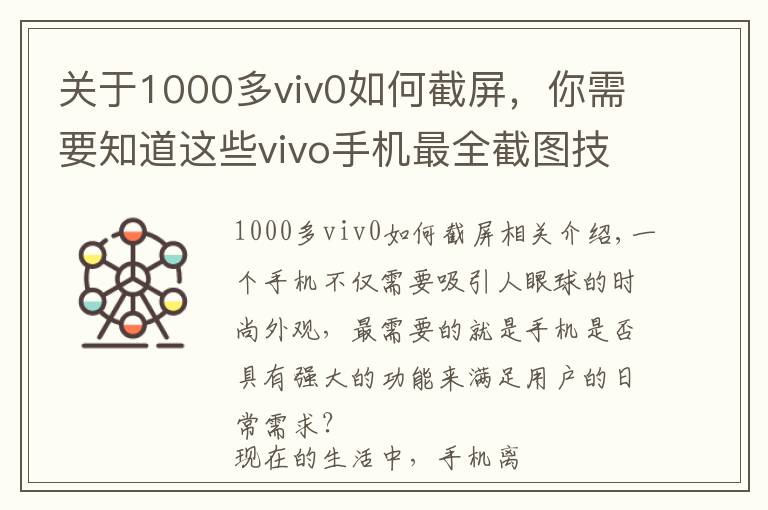 关于1000多viv0如何截屏，你需要知道这些vivo手机最全截图技

1000多viv0如何截屏相关介绍，一个手机不仅需要吸引人眼球的时尚外观，最需要的就是手机是否具有强大的功能来满足用户的日常需求?

现在的生活中，手机离